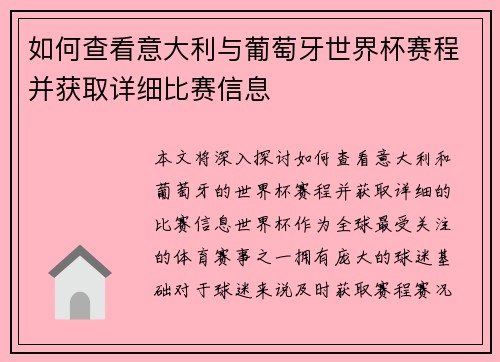 如何查看意大利与葡萄牙世界杯赛程并获取详细比赛信息

本文将深入探讨如何查看意大利和葡萄牙的世界杯赛程并获取详细的比赛信息世界杯作为全球最受关注的体育赛事之一拥有庞大的球迷基础对于球迷来说及时获取赛程赛况